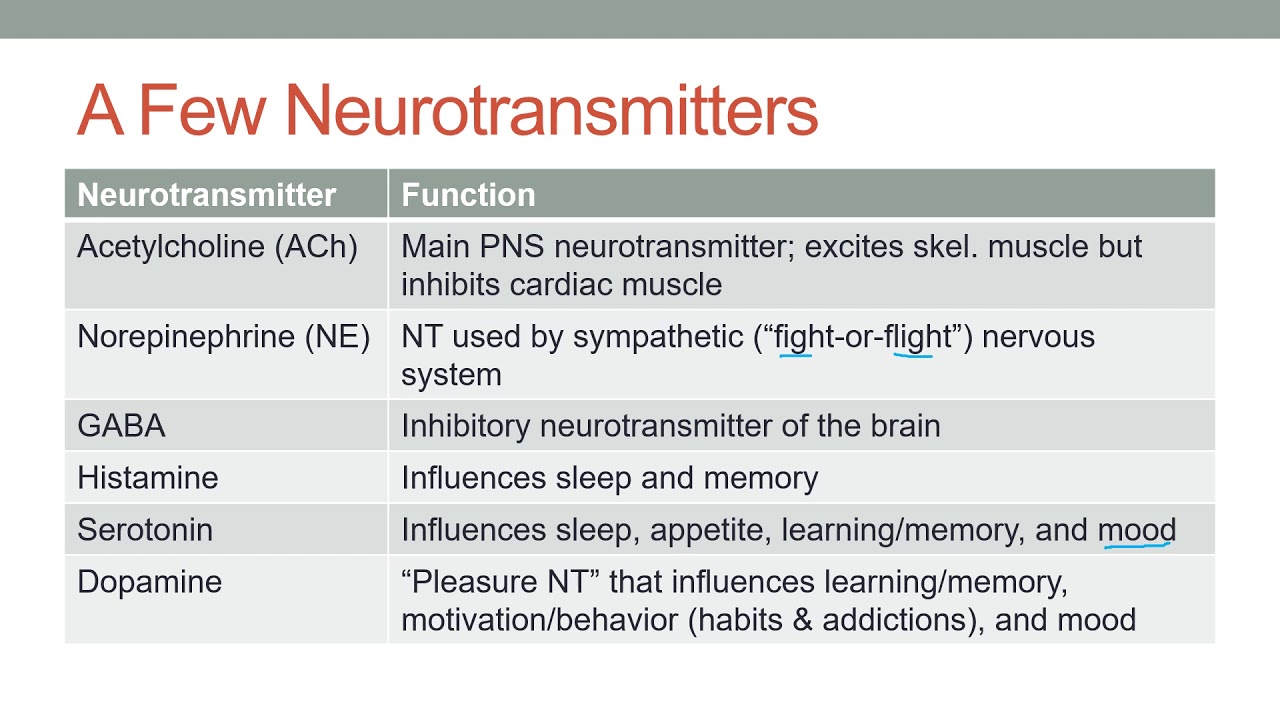 A Few Neurotransmitters

| Neurotransmitter | Function |
|---|---|
| Acetylcholine (ACh) | Main PNS neurotransmitter; excites skel. muscle but inhibits cardiac muscle |
| Norepinephrine (NE) | NT used by sympathetic (“fight-or-flight”) nervous system |
| GABA | Inhibitory neurotransmitter of the brain |
| Histamine | Influences sleep and memory |
| Serotonin | Influences sleep, appetite, learning/memory, and mood |
| Dopamine | “Pleasure NT” that influences learning/memory, motivation/behavior (habits & addictions), and mood |